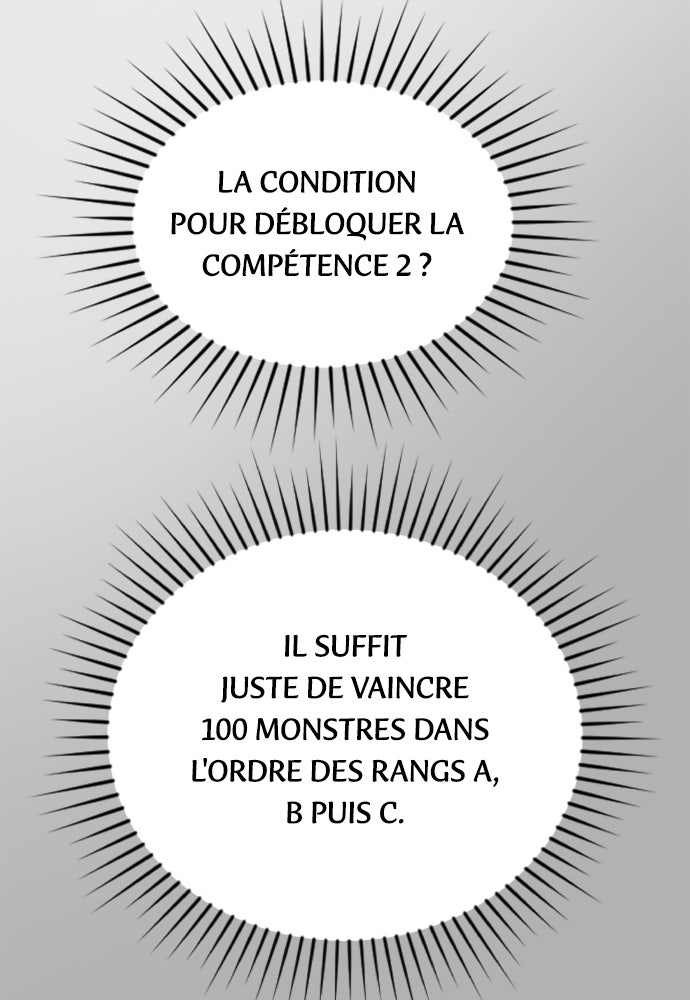 LA CONDITION POUR DÉBLOQUER LA COMPÉTENCE 2 ?

IL SUFFIT JUSTE DE VAINCRE 100 MONSTRES DANS L'ORDRE DES RANGS A, B PUIS C.